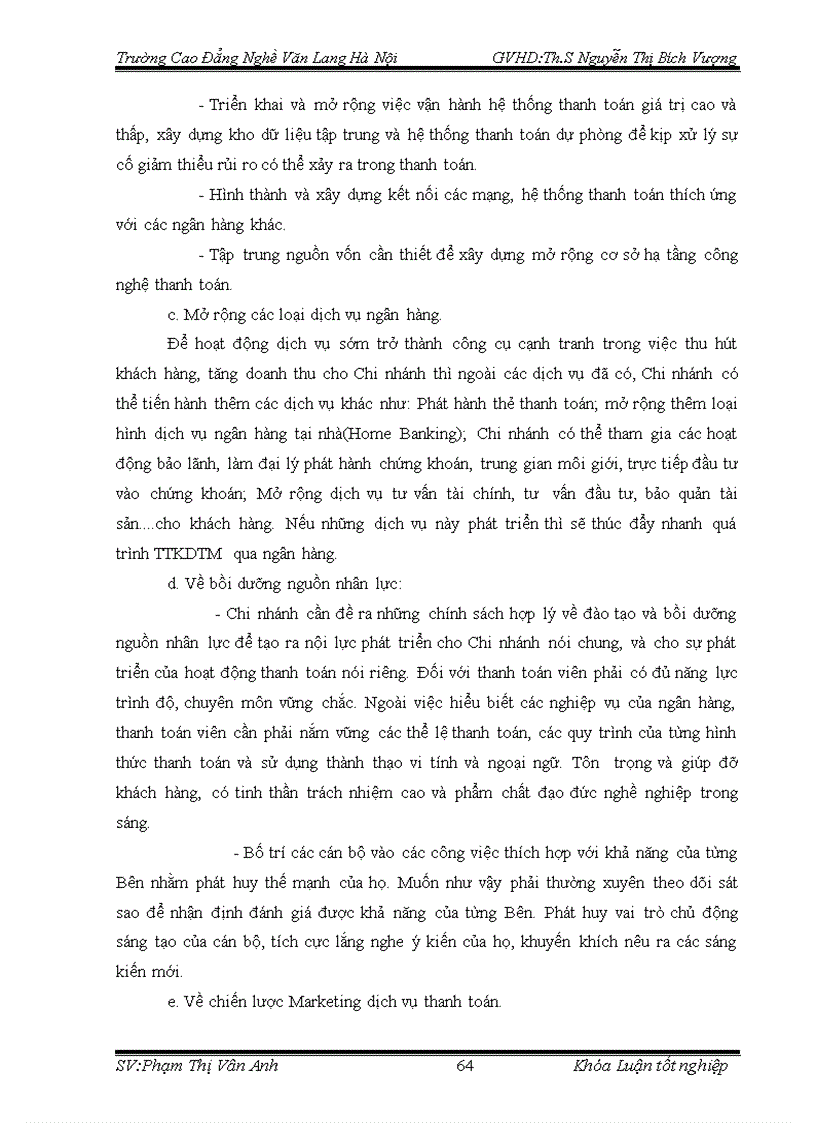 Trường Cao Đẳng Nghề Văn Lang Hà Nội GVHD:Th.S Nguyễn Thị Bích Vượng

- Triển khai và mở rộng việc vận hành hệ thống thanh toán giá trị cao và thấp, xây dựng kho dữ liệu tập trung và hệ thống thanh toán dự phòng để kịp xử lý sự cố giảm thiểu rủi ro có thể xảy ra trong thanh toán.

- Hình thành và xây dựng kết nối các mạng, hệ thống thanh toán thích ứng với các ngân hàng khác.

- Tập trung nguồn vốn cần thiết để xây dựng mở rộng cơ sở hạ tầng công nghệ thanh toán.

c. Mở rộng các loại dịch vụ ngân hàng.

Để hoạt động dịch vụ sớm trở thành công cụ cạnh tranh trong việc thu hút khách hàng, tăng doanh thu cho Chi nhánh thì ngoài các dịch vụ đã có, Chi nhánh có thể tiến hành thêm các dịch vụ khác như: Phát hành thẻ thanh toán; mở rộng thêm loại hình dịch vụ ngân hàng tại nhà(Home Banking); Chi nhánh có thể tham gia các hoạt động bảo lãnh, làm đại lý phát hành chứng khoán, trung gian môi giới, trực tiếp đầu tư vào chứng khoán; Mở rộng dịch vụ tư vấn tài chính, tư vấn đầu tư, bảo quản tài sản....cho khách hàng. Nếu những dịch vụ này phát triển thì sẽ thúc đẩy nhanh quá trình TTKDTM qua ngân hàng.

d. Về bồi dưỡng nguồn nhân lực:

- Chi nhánh cần đề ra những chính sách hợp lý về đào tạo và bồi dưỡng nguồn nhân lực để tạo ra nội lực phát triển cho Chi nhánh nói chung, và cho sự phát triển của hoạt động thanh toán nói riêng. Đối với thanh toán viên phải có đủ năng lực trình độ, chuyên môn vững chắc. Ngoài việc hiểu biết các nghiệp vụ của ngân hàng, thanh toán viên cần phải nắm vững các thể lệ thanh toán, các quy trình của từng hình thức thanh toán và sử dụng thành thạo vi tính và ngoại ngữ. Tôn trọng và giúp đỡ khách hàng, có tinh thần trách nhiệm cao và phẩm chất đạo đức nghề nghiệp trong sáng.

- Bố trí các cán bộ vào các công việc thích hợp với khả năng của từng Bên nhằm phát huy thế mạnh của họ. Muốn như vậy phải thường xuyên theo dõi sát sao để nhận định đánh giá được khả năng của từng Bên. Phát huy vai trò chủ động sáng tạo của cán bộ, tích cực lắng nghe ý kiến của họ, khuyến khích nêu ra các sáng kiến mới.

e. Về chiến lược Marketing dịch vụ thanh toán.

SV:Phạm Thị Vân Anh 64 Khóa Luận tốt nghiệp